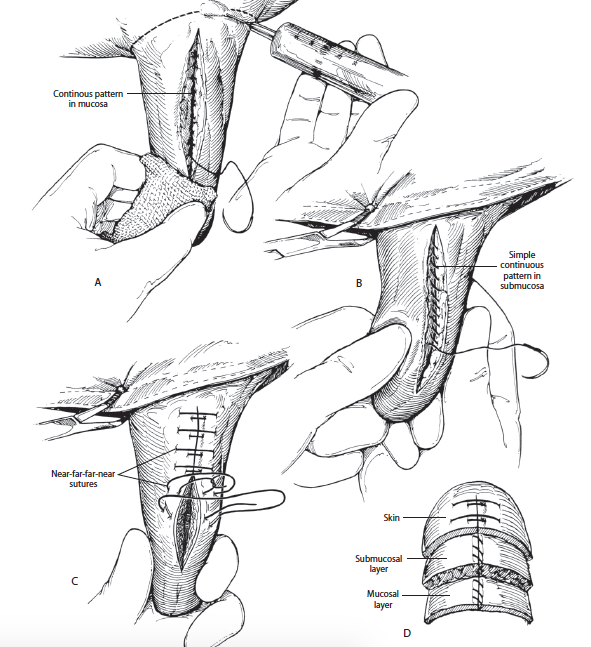 Continous pattern in mucosa

A

B

Simple continuous pattern in submucosa

Near-far-far-near sutures

C

Skin

Submucosal layer

Mucosal layer

D